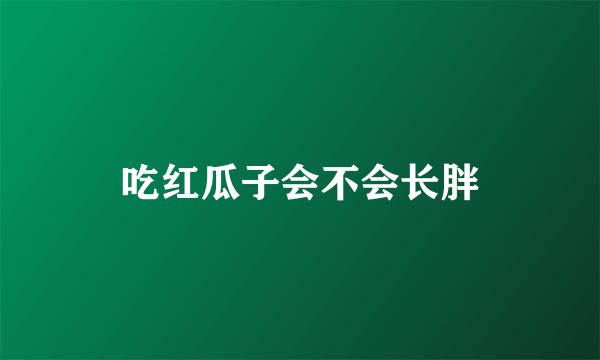 吃红瓜子会不会长胖